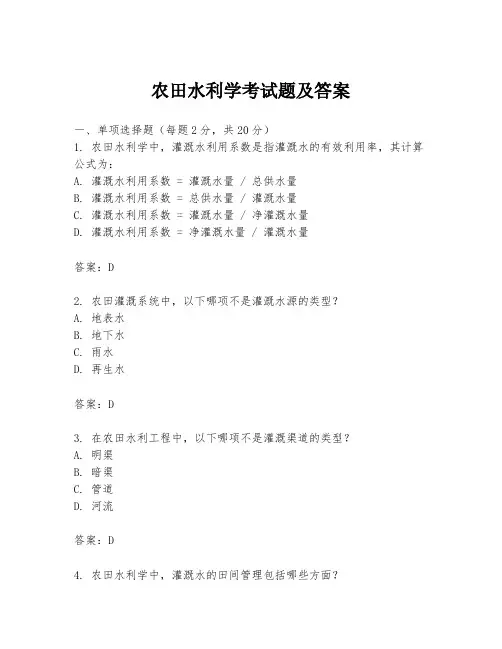 农田水利学考试题及答案

一、单项选择题（每题2分，共20分）

1. 农田水利学中，灌溉水利用系数是指灌溉水的有效利用率，其计算公式为：
A. 灌溉水利用系数 = 灌溉水量 / 总供水量
B. 灌溉水利用系数 = 总供水量 / 灌溉水量
C. 灌溉水利用系数 = 灌溉水量 / 净灌溉水量
D. 灌溉水利用系数 = 净灌溉水量 / 灌溉水量

答案：D

2. 农田灌溉系统中，以下哪项不是灌溉水源的类型？
A. 地表水
B. 地下水
C. 雨水
D. 再生水

答案：D

3. 在农田水利工程中，以下哪项不是灌溉渠道的类型？
A. 明渠
B. 暗渠
C. 管道
D. 河流

答案：D

4. 农田水利学中，灌溉水的田间管理包括哪些方面？